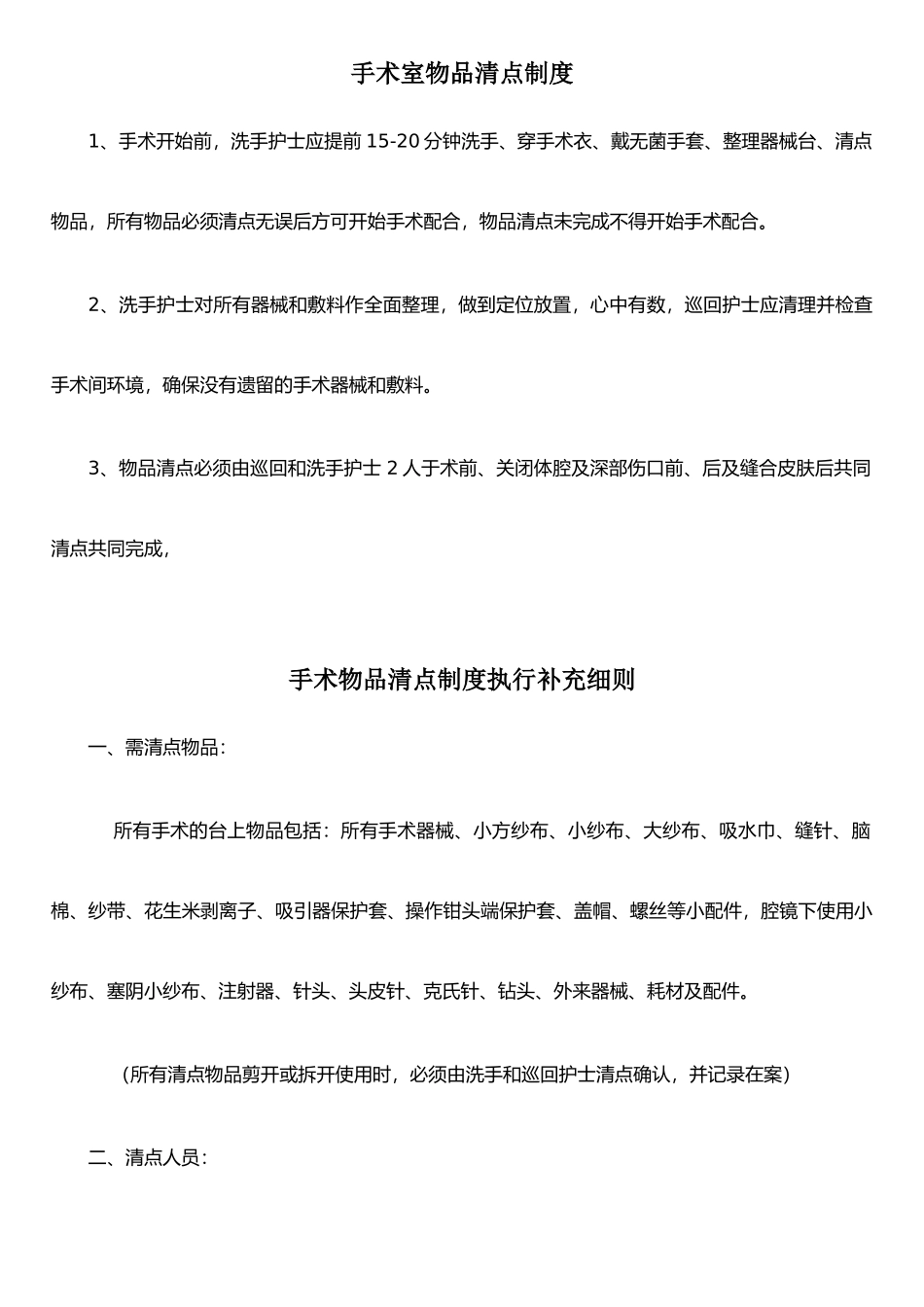 手术室物品清点制度

1、手术开始前，洗手护士应提前 15-20 分钟洗手、穿手术衣、戴无菌手套、整理器械台、清点物品，所有物品必须清点无误后方可开始手术配合，物品清点未完成不得开始手术配合。

2、洗手护士对所有器械和敷料作全面整理，做到定位放置，心中有数，巡回护士应清理并检查手术间环境，确保没有遗留的手术器械和敷料。

3、物品清点必须由巡回和洗手护士 2 人于术前、关闭体腔及深部伤口前、后及缝合皮肤后共同清点共同完成，

手术物品清点制度执行补充细则

一、需清点物品：

所有手术的台上物品包括：所有手术器械、小方纱布、小纱布、大纱布、吸水巾、缝针、脑棉、纱带、花生米剥离子、吸引器保护套、操作钳头端保护套、盖帽、螺丝等小配件，腔镜下使用小纱布、塞阴小纱布、注射器、针头、头皮针、克氏针、钻头、外来器械、耗材及配件。

（所有清点物品剪开或拆开使用时，必须由洗手和巡回护士清点确认，并记录在案）

二、清点人员：